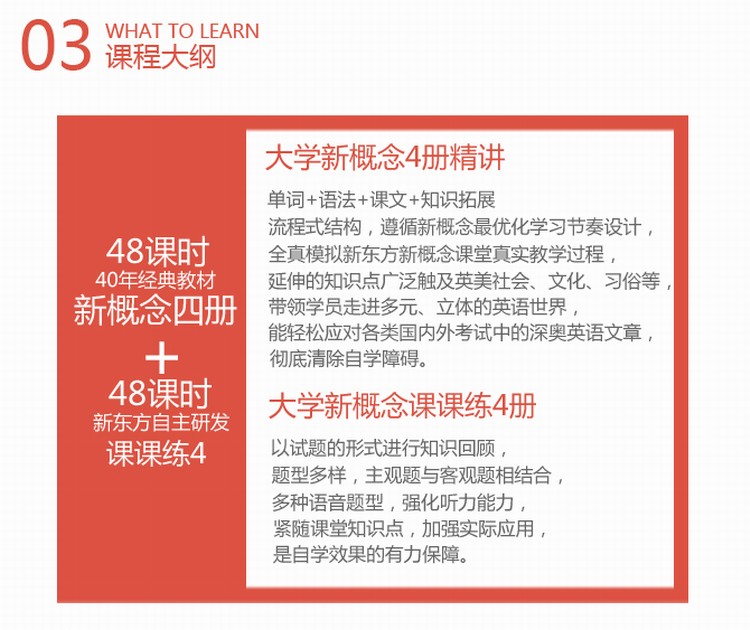 03 WHAT TO LEARN
课程大纲

48课时
40年经典教材
新概念四册
+
48课时
新东方自主研发
课课练4

大学新概念4册精讲

单词+语法+课文+知识拓展
流程式结构，遵循新概念最优化学习节奏设计，
全真模拟新东方新概念课堂真实教学过程，
延伸的知识点广泛触及英美社会、文化、习俗等，
带领学员走进多元、立体的英语世界，
能轻松应对各类国内外考试中的深奥英语文章，
彻底清除自学障碍。

大学新概念课课练4册

以试题的形式进行知识回顾，
题型多样，主观题与客观题相结合，
多种语音题型，强化听力能力，
紧随课堂知识点，加强实际应用，
是自学效果的有力保障。